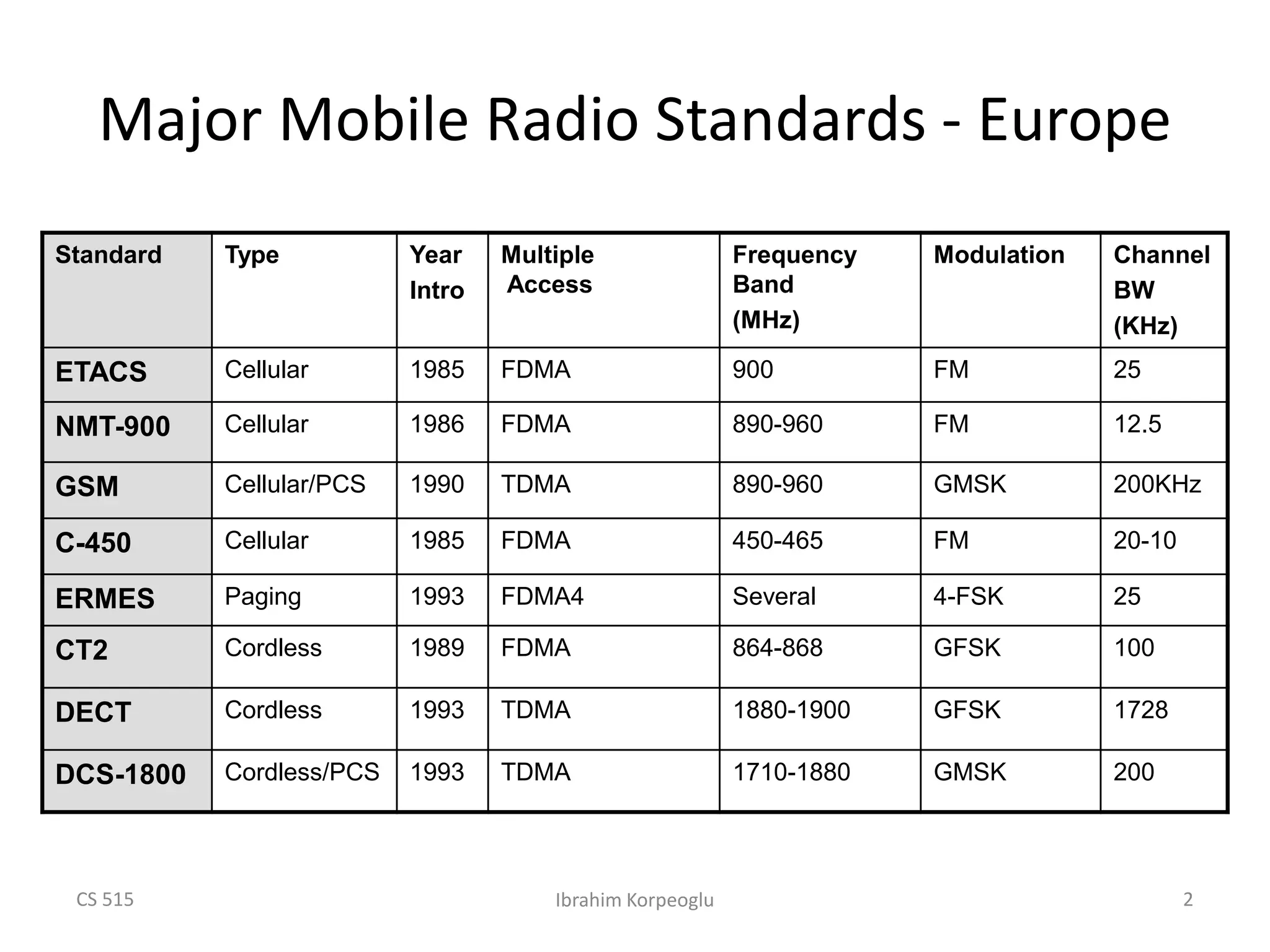 Major Mobile Radio Standards - Europe

| Standard | Type | Year Intro | Multiple Access | Frequency Band (MHz) | Modulation | Channel BW (KHz) |
|---|---|---|---|---|---|---|
| ETACS | Cellular | 1985 | FDMA | 900 | FM | 25 |
| NMT-900 | Cellular | 1986 | FDMA | 890-960 | FM | 12.5 |
| GSM | Cellular/PCS | 1990 | TDMA | 890-960 | GMSK | 200KHz |
| C-450 | Cellular | 1985 | FDMA | 450-465 | FM | 20-10 |
| ERMES | Paging | 1993 | FDMA4 | Several | 4-FSK | 25 |
| CT2 | Cordless | 1989 | FDMA | 864-868 | GFSK | 100 |
| DECT | Cordless | 1993 | TDMA | 1880-1900 | GFSK | 1728 |
| DCS-1800 | Cordless/PCS | 1993 | TDMA | 1710-1880 | GMSK | 200 |

CS 515

Ibrahim Korpeoglu

2